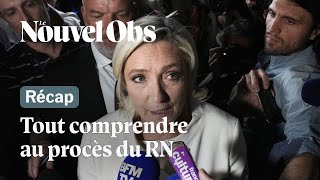 Le Nouvel Obs

Récap

Tout comprendre au procès du RN

BFM TV

france culture